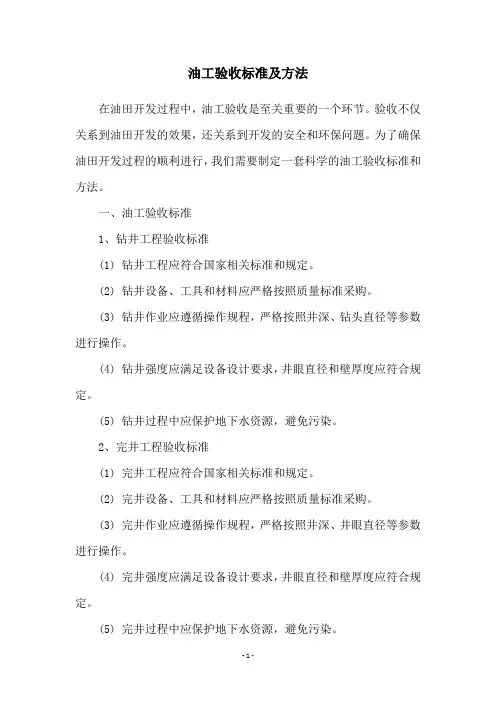 油工验收标准及方法

在油田开发过程中，油工验收是至关重要的一个环节。验收不仅关系到油田开发的效果，还关系到开发的安全和环保问题。为了确保油田开发过程的顺利进行，我们需要制定一套科学的油工验收标准和方法。

一、油工验收标准

1、钻井工程验收标准

(1) 钻井工程应符合国家相关标准和规定。

(2) 钻井设备、工具和材料应严格按照质量标准采购。

(3) 钻井作业应遵循操作规程，严格按照井深、钻头直径等参数进行操作。

(4) 钻井强度应满足设备设计要求，井眼直径和壁厚度应符合规定。

(5) 钻井过程中应保护地下水资源，避免污染。

2、完井工程验收标准

(1) 完井工程应符合国家相关标准和规定。

(2) 完井设备、工具和材料应严格按照质量标准采购。

(3) 完井作业应遵循操作规程，严格按照井深、井眼直径等参数进行操作。

(4) 完井强度应满足设备设计要求，井眼直径和壁厚度应符合规定。

(5) 完井过程中应保护地下水资源，避免污染。

- 1 -